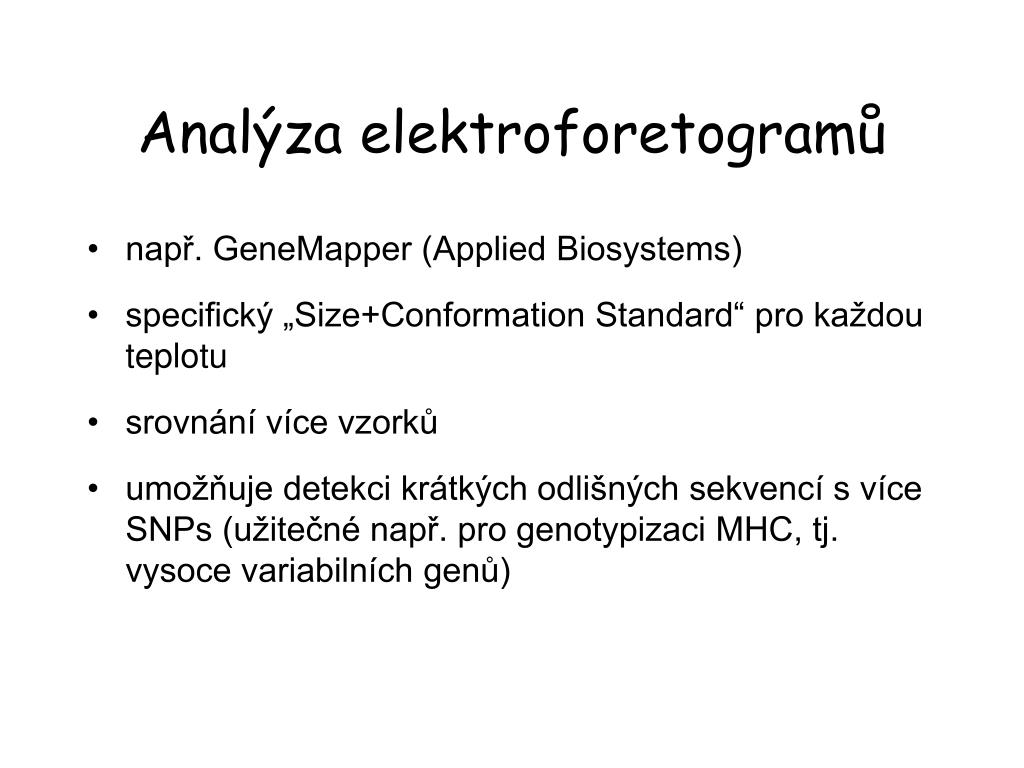 Analýza elektroforetogramů

• např. GeneMapper (Applied Biosystems)

• specifický „Size+Conformation Standard“ pro každou teplotu

• srovnání více vzorků

• umožňuje detekci krátkých odlišných sekvencí s více SNPs (užitečné např. pro genotypizaci MHC, tj. vysoce variabilních genů)